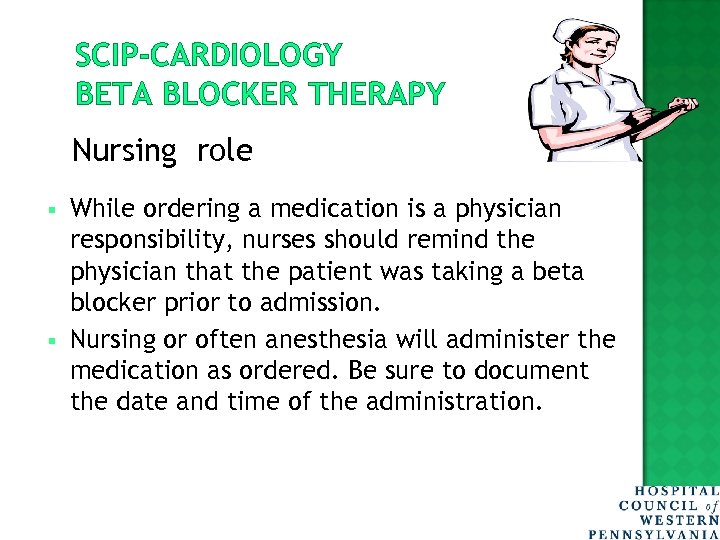 SCIP-CARDIOLOGY
BETA BLOCKER THERAPY

Nursing role

▪ While ordering a medication is a physician responsibility, nurses should remind the physician that the patient was taking a beta blocker prior to admission.

▪ Nursing or often anesthesia will administer the medication as ordered. Be sure to document the date and time of the administration.

HOSPITAL
COUNCIL of
WESTERN
PENNSYLVANIA